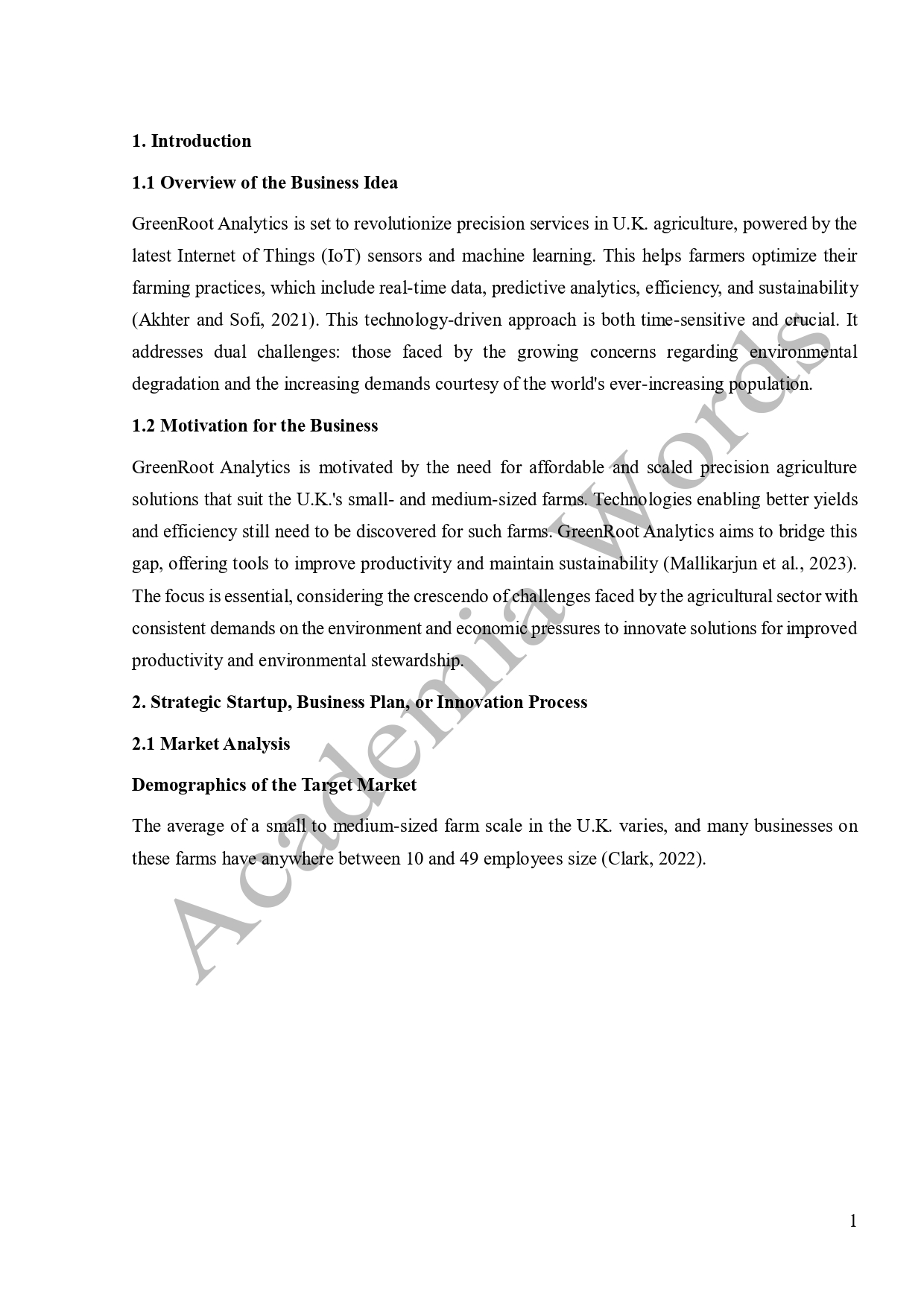 1. Introduction

1.1 Overview of the Business Idea

GreenRoot Analytics is set to revolutionize precision services in U.K. agriculture, powered by the latest Internet of Things (IoT) sensors and machine learning. This helps farmers optimize their farming practices, which include real-time data, predictive analytics, efficiency, and sustainability (Akhter and Sofi, 2021). This technology-driven approach is both time-sensitive and crucial. It addresses dual challenges: those faced by the growing concerns regarding environmental degradation and the increasing demands courtesy of the world's ever-increasing population.

1.2 Motivation for the Business

GreenRoot Analytics is motivated by the need for affordable and scaled precision agriculture solutions that suit the U.K.'s small- and medium-sized farms. Technologies enabling better yields and efficiency still need to be discovered for such farms. GreenRoot Analytics aims to bridge this gap, offering tools to improve productivity and maintain sustainability (Mallikarjun et al., 2023). The focus is essential, considering the crescendo of challenges faced by the agricultural sector with consistent demands on the environment and economic pressures to innovate solutions for improved productivity and environmental stewardship.

2. Strategic Startup, Business Plan, or Innovation Process

2.1 Market Analysis

Demographics of the Target Market

The average of a small to medium-sized farm scale in the U.K. varies, and many businesses on these farms have anywhere between 10 and 49 employees size (Clark, 2022).

Academia Words

1